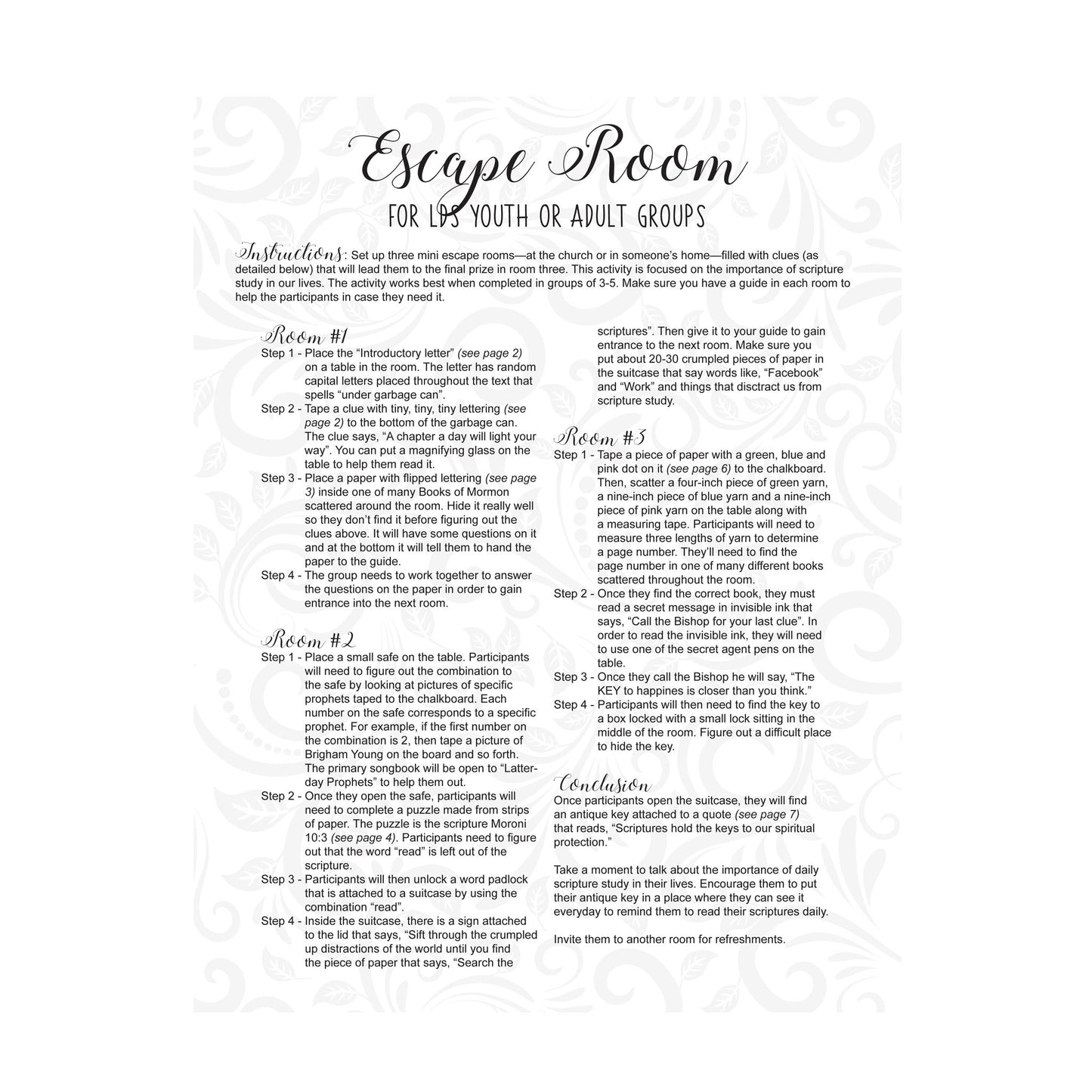 Escape Room

FOR LDS YOUTH OR ADULT GROUPS

Instructions: Set up three mini escape rooms—at the church or in someone's home—filled with clues (as detailed below) that will lead them to the final prize in room three. This activity is focused on the importance of scripture study in our lives. The activity works best when completed in groups of 3-5. Make sure you have a guide in each room to help the participants in case they need it.

Room #1
Step 1 - Place the "Introductory letter" (see page 2) on a table in the room. The letter has random capital letters placed throughout the text that spells "under garbage can".
Step 2 - Tape a clue with tiny, tiny, tiny lettering (see page 2) to the bottom of the garbage can. The clue says, "A chapter a day will light your way". You can put a magnifying glass on the table to help them read it.
Step 3 - Place a paper with flipped lettering (see page 3) inside one of many Books of Mormon scattered around the room. Hide it really well so they don't find it before figuring out the clues above. It will have some questions on it and at the bottom it will tell them to hand the paper to the guide.
Step 4 - The group needs to work together to answer the questions on the paper in order to gain entrance into the next room.

Room #2
Step 1 - Place a small safe on the table. Participants will need to figure out the combination to the safe by looking at pictures of specific prophets taped to the chalkboard. Each number on the safe corresponds to a specific prophet. For example, if the first number on the combination is 2, then tape a picture of Brigham Young on the board and so forth. The primary songbook will be open to "Latter-day Prophets" to help them out.
Step 2 - Once they open the safe, participants will need to complete a puzzle made from strips of paper. The puzzle is the scripture Moroni 10:3 (see page 4). Participants need to figure out that the word "read" is left out of the scripture.
Step 3 - Participants will then unlock a word padlock that is attached to a suitcase by using the combination "read".
Step 4 - Inside the suitcase, there is a sign attached to the lid that says, "Sift through the crumpled up distractions of the world until you find the piece of paper that says, "Search the scriptures". Then give it to your guide to gain entrance to the next room. Make sure you put about 20-30 crumpled pieces of paper in the suitcase that say words like, "Facebook" and "Work" and things that disctract us from scripture study.

Room #3
Step 1 - Tape a piece of paper with a green, blue and pink dot on it (see page 6) to the chalkboard. Then, scatter a four-inch piece of green yarn, a nine-inch piece of blue yarn and a nine-inch piece of pink yarn on the table along with a measuring tape. Participants will need to measure three lengths of yarn to determine a page number. They'll need to find the page number in one of many different books scattered throughout the room.
Step 2 - Once they find the correct book, they must read a secret message in invisible ink that says, "Call the Bishop for your last clue". In order to read the invisible ink, they will need to use one of the secret agent pens on the table.
Step 3 - Once they call the Bishop he will say, "The KEY to happines is closer than you think."
Step 4 - Participants will then need to find the key to a box locked with a small lock sitting in the middle of the room. Figure out a difficult place to hide the key.

Conclusion
Once participants open the suitcase, they will find an antique key attached to a quote (see page 7) that reads, "Scriptures hold the keys to our spiritual protection."

Take a moment to talk about the importance of daily scripture study in their lives. Encourage them to put their antique key in a place where they can see it everyday to remind them to read their scriptures daily.

Invite them to another room for refreshments.